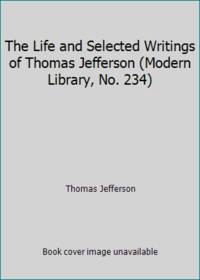 The Life and Selected Writings of Thomas Jefferson (Modern Library, No. 234)

Thomas Jefferson

Book cover image unavailable